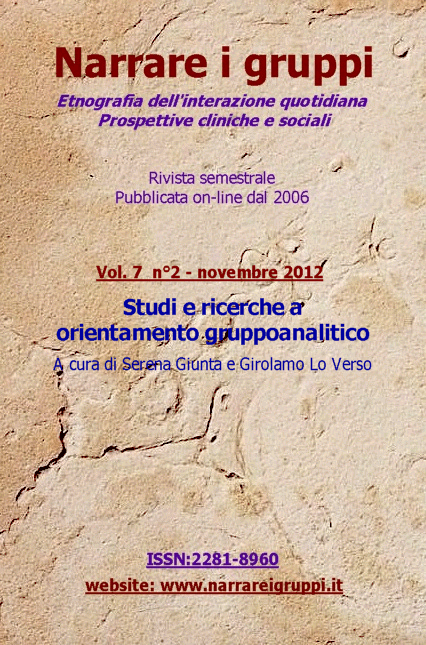 Narrare i gruppi

Etnografia dell'interazione quotidiana
Prospettive cliniche e sociali

Rivista semestrale
Pubblicata on-line dal 2006

Vol. 7 n°2 - novembre 2012

Studi e ricerche a orientamento gruppoanalitico

A cura di Serena Giunta e Girolamo Lo Verso

ISSN:2281-8960

website: www.narrareigruppi.it